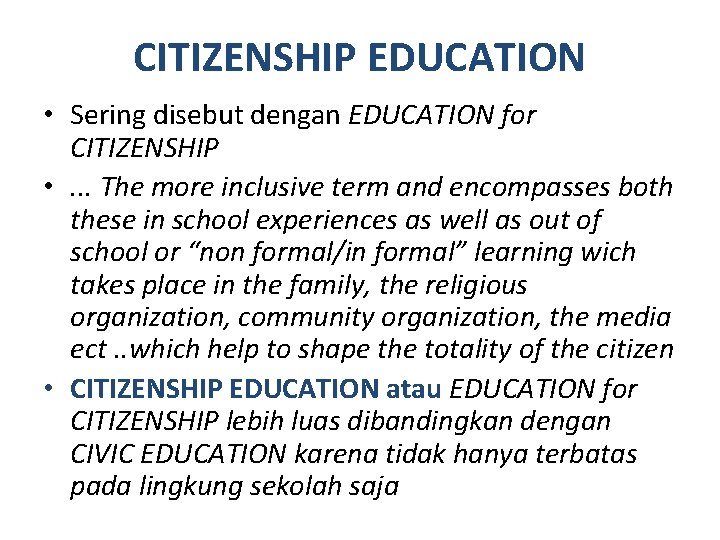 CITIZENSHIP EDUCATION

• Sering disebut dengan EDUCATION for CITIZENSHIP

• ... The more inclusive term and encompasses both these in school experiences as well as out of school or “non formal/in formal” learning wich takes place in the family, the religious organization, community organization, the media ect ..which help to shape the totality of the citizen

• CITIZENSHIP EDUCATION atau EDUCATION for CITIZENSHIP lebih luas dibandingkan dengan CIVIC EDUCATION karena tidak hanya terbatas pada lingkung sekolah saja